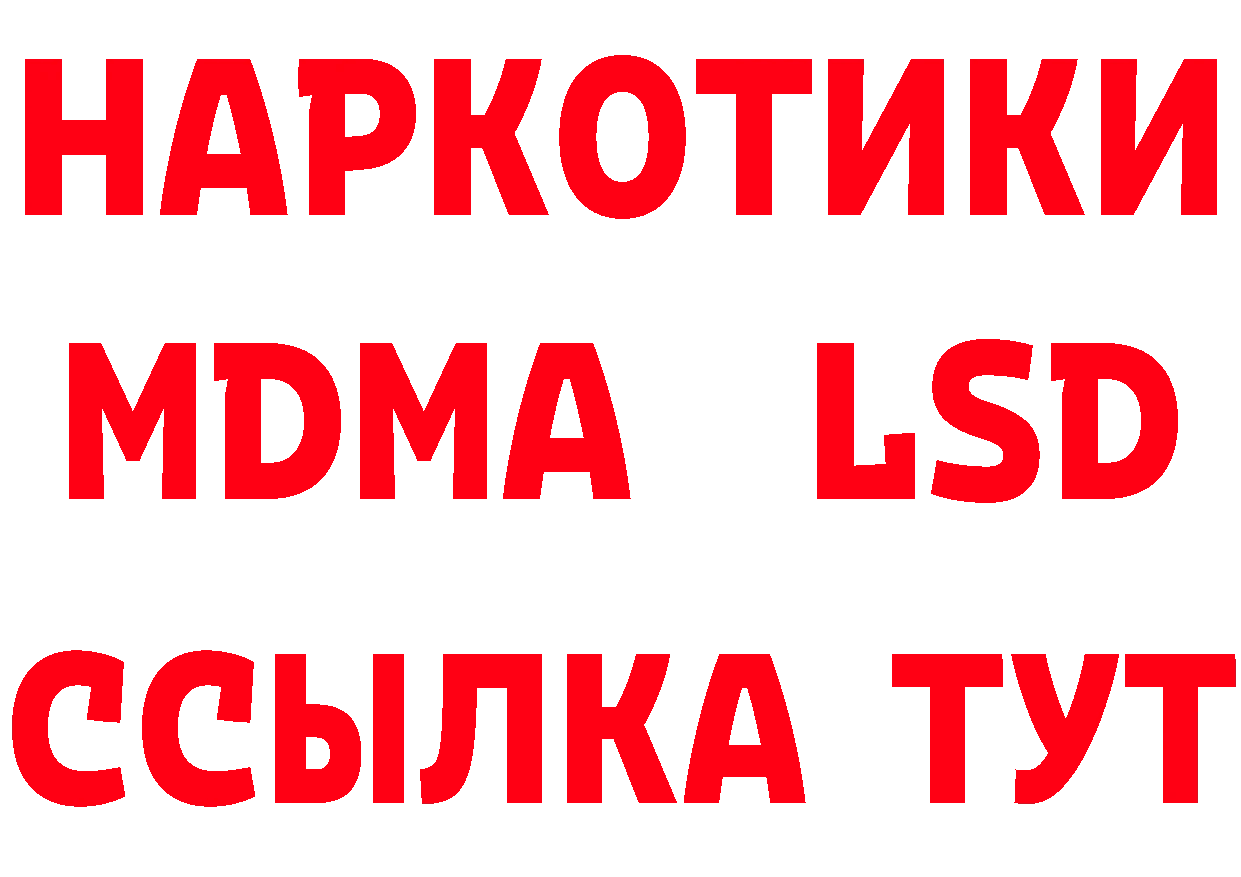 НАРКОТИКИ
MDMA LSD
ССЫЛКА ТУТ